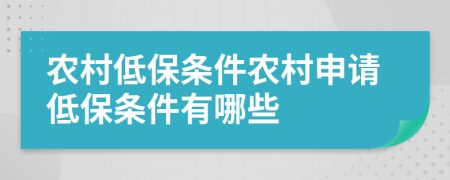 农村低保条件农村申请低保条件有哪些